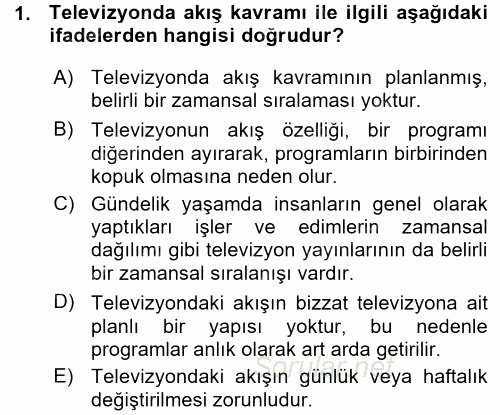 1. Televizyonda akış kavramı ile ilgili aşağıdaki ifadelerden hangisi doğrudur?

A) Televizyonda akış kavramının planlanmış, belirli bir zamansal sıralaması yoktur.

B) Televizyonun akış özelliği, bir programı diğerinden ayırarak, programların birbirinden kopuk olmasına neden olur.

C) Gündelik yaşamda insanların genel olarak yaptıkları işler ve edimlerin zamansal dağılımı gibi televizyon yayınlarının da belirli bir zamansal sıralanışı vardır.

D) Televizyondaki akışın bizzat televizyona ait planlı bir yapısı yoktur, bu nedenle programlar anlık olarak art arda getirilir.

Sorular.net

E) Televizyondaki akışın günlük veya haftalık değiştirilmesi zorunludur.